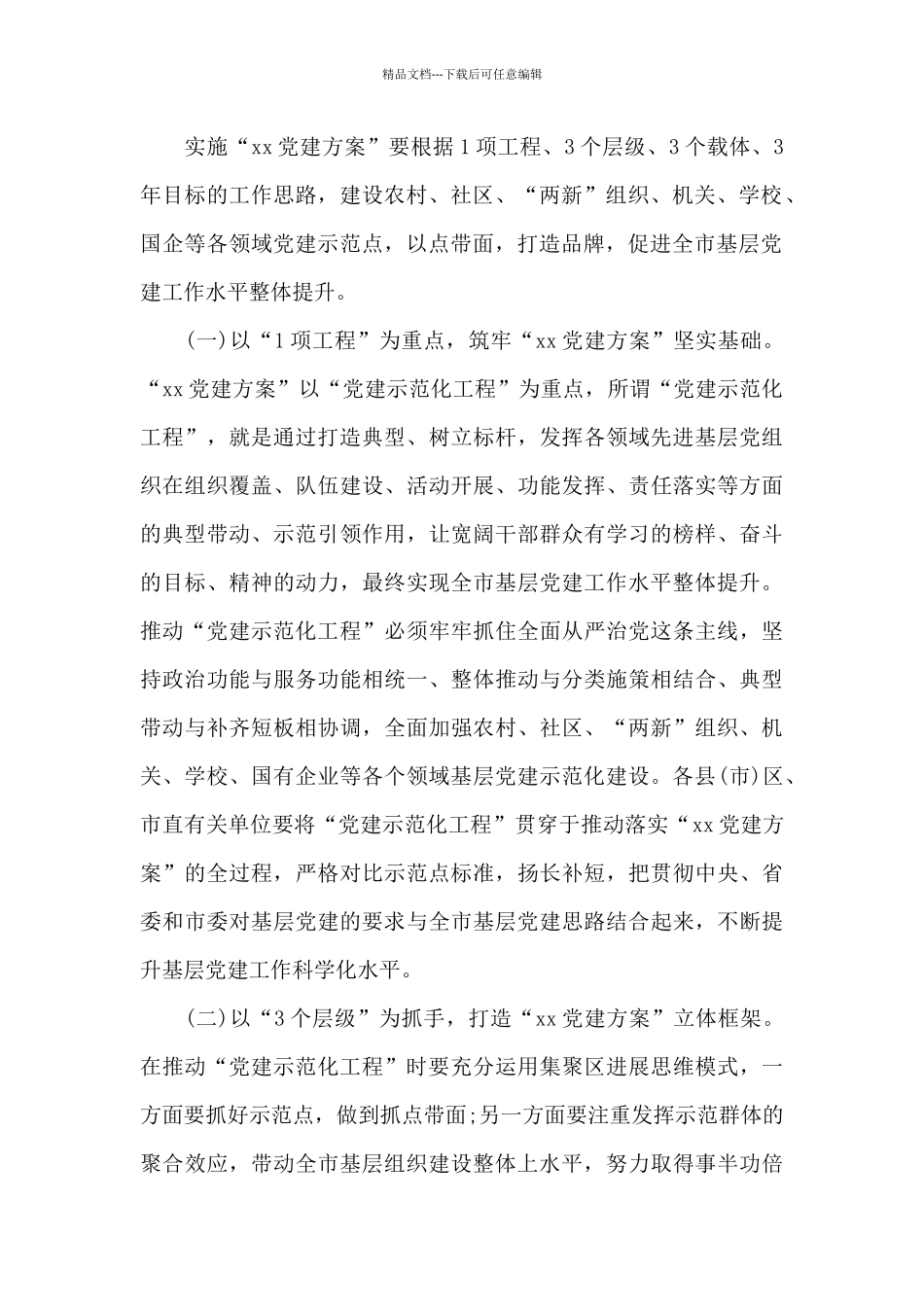 精品文档---下载后可任意编辑

实施“xx党建方案”要根据1项工程、3个层级、3个载体、3年目标的工作思路，建设农村、社区、“两新”组织、机关、学校、国企等各领域党建示范点，以点带面，打造品牌，促进全市基层党建工作水平整体提升。

(一)以“1项工程”为重点，筑牢“xx党建方案”坚实基础。“xx党建方案”以“党建示范化工程”为重点，所谓“党建示范化工程”，就是通过打造典型、树立标杆，发挥各领域先进基层党组织在组织覆盖、队伍建设、活动开展、功能发挥、责任落实等方面的典型带动、示范引领作用，让宽阔干部群众有学习的榜样、奋斗的目标、精神的动力，最终实现全市基层党建工作水平整体提升。推动“党建示范化工程”必须牢牢抓住全面从严治党这条主线，坚持政治功能与服务功能相统一、整体推动与分类施策相结合、典型带动与补齐短板相协调，全面加强农村、社区、“两新”组织、机关、学校、国有企业等各个领域基层党建示范化建设。各县(市)区、市直有关单位要将“党建示范化工程”贯穿于推动落实“xx党建方案”的全过程，严格对比示范点标准，扬长补短，把贯彻中央、省委和市委对基层党建的要求与全市基层党建思路结合起来，不断提升基层党建工作科学化水平。

(二)以“3个层级”为抓手，打造“xx党建方案”立体框架。在推动“党建示范化工程”时要充分运用集聚区进展思维模式，一方面要抓好示范点，做到抓点带面;另一方面要注重发挥示范群体的聚合效应，带动全市基层组织建设整体上水平，努力取得事半功倍